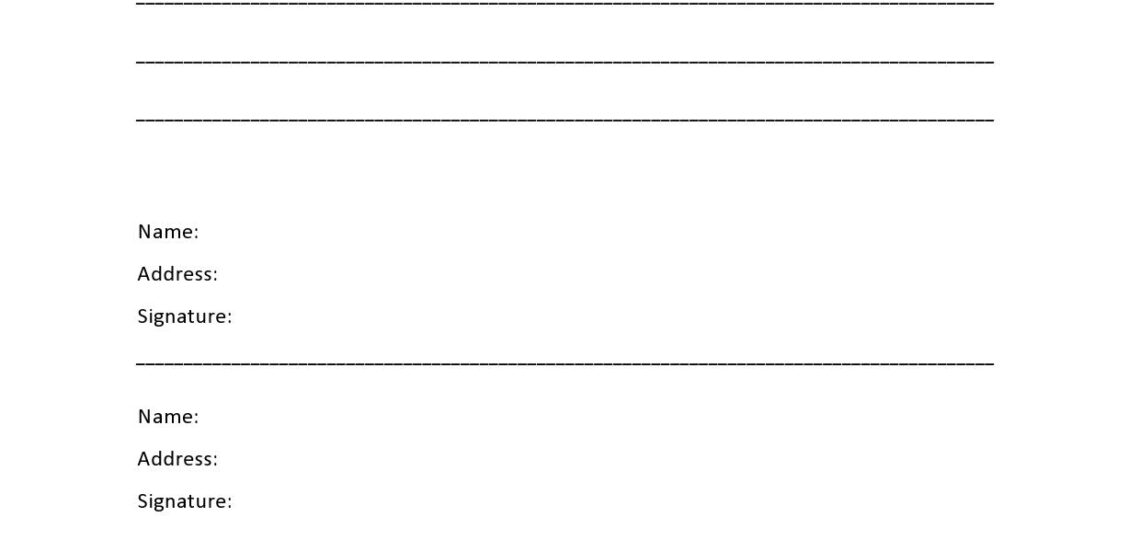 ____

____

____

Name:

Address:

Signature:

____

Name:

Address:

Signature: